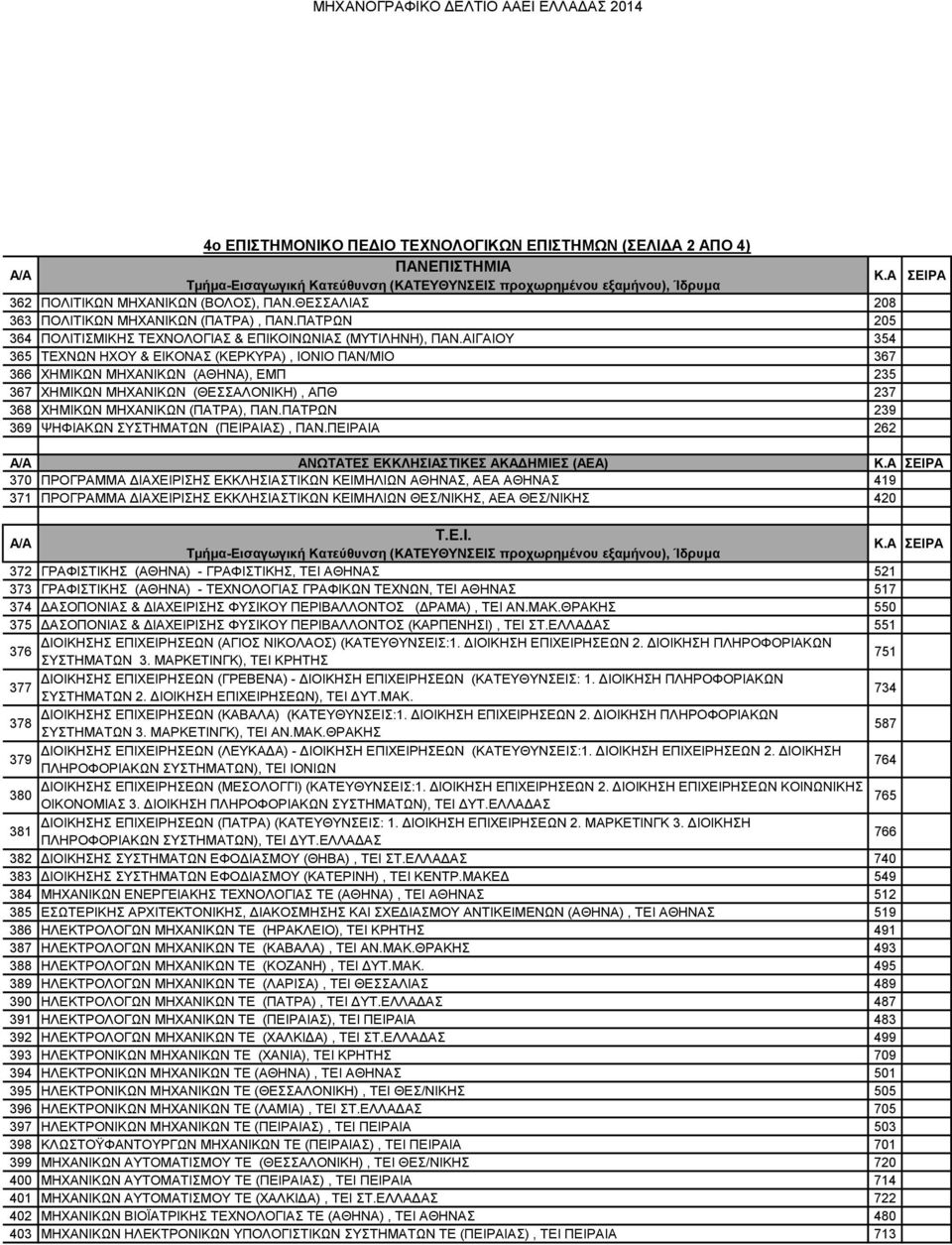 ΜΗΧΑΝΟΓΡΑΦΙΚΟ ΔΕΛΤΙΟ ΑΑΕΙ ΕΛΛΑΔΑΣ 2014

4ο ΕΠΙΣΤΗΜΟΝΙΚΟ ΠΕΔΙΟ ΤΕΧΝΟΛΟΓΙΚΩΝ ΕΠΙΣΤΗΜΩΝ (ΣΕΛΙΔΑ 2 ΑΠΟ 4)

| Α/Α | ΠΑΝΕΠΙΣΤΗΜΙΑ Τμήμα-Εισαγωγική Κατεύθυνση (ΚΑΤΕΥΘΥΝΣΕΙΣ προχωρημένου εξαμήνου), Ίδρυμα | Κ.Α | ΣΕΙΡΑ |
|---|---|---|---|
| 362 | ΠΟΛΙΤΙΚΩΝ ΜΗΧΑΝΙΚΩΝ (ΒΟΛΟΣ), ΠΑΝ.ΘΕΣΣΑΛΙΑΣ | 208 | |
| 363 | ΠΟΛΙΤΙΚΩΝ ΜΗΧΑΝΙΚΩΝ (ΠΑΤΡΑ) , ΠΑΝ.ΠΑΤΡΩΝ | 205 | |
| 364 | ΠΟΛΙΤΙΣΜΙΚΗΣ ΤΕΧΝΟΛΟΓΙΑΣ & ΕΠΙΚΟΙΝΩΝΙΑΣ (ΜΥΤΙΛΗΝΗ), ΠΑΝ.ΑΙΓΑΙΟΥ | 354 | |
| 365 | ΤΕΧΝΩΝ ΗΧΟΥ & ΕΙΚΟΝΑΣ (ΚΕΡΚΥΡΑ) , ΙΟΝΙΟ ΠΑΝ/ΜΙΟ | 367 | |
| 366 | ΧΗΜΙΚΩΝ ΜΗΧΑΝΙΚΩΝ (ΑΘΗΝΑ), ΕΜΠ | 235 | |
| 367 | ΧΗΜΙΚΩΝ ΜΗΧΑΝΙΚΩΝ (ΘΕΣΣΑΛΟΝΙΚΗ) , ΑΠΘ | 237 | |
| 368 | ΧΗΜΙΚΩΝ ΜΗΧΑΝΙΚΩΝ (ΠΑΤΡΑ), ΠΑΝ.ΠΑΤΡΩΝ | 239 | |
| 369 | ΨΗΦΙΑΚΩΝ ΣΥΣΤΗΜΑΤΩΝ (ΠΕΙΡΑΙΑΣ) , ΠΑΝ.ΠΕΙΡΑΙΑ | 262 | |

| Α/Α | ΑΝΩΤΑΤΕΣ ΕΚΚΛΗΣΙΑΣΤΙΚΕΣ ΑΚΑΔΗΜΙΕΣ (ΑΕΑ) | Κ.Α | ΣΕΙΡΑ |
|---|---|---|---|
| 370 | ΠΡΟΓΡΑΜΜΑ ΔΙΑΧΕΙΡΙΣΗΣ ΕΚΚΛΗΣΙΑΣΤΙΚΩΝ ΚΕΙΜΗΛΙΩΝ ΑΘΗΝΑΣ, ΑΕΑ ΑΘΗΝΑΣ | 419 | |
| 371 | ΠΡΟΓΡΑΜΜΑ ΔΙΑΧΕΙΡΙΣΗΣ ΕΚΚΛΗΣΙΑΣΤΙΚΩΝ ΚΕΙΜΗΛΙΩΝ ΘΕΣ/ΝΙΚΗΣ, ΑΕΑ ΘΕΣ/ΝΙΚΗΣ | 420 | |

| Α/Α | Τ.Ε.Ι. Τμήμα-Εισαγωγική Κατεύθυνση (ΚΑΤΕΥΘΥΝΣΕΙΣ προχωρημένου εξαμήνου), Ίδρυμα | Κ.Α | ΣΕΙΡΑ |
|---|---|---|---|
| 372 | ΓΡΑΦΙΣΤΙΚΗΣ (ΑΘΗΝΑ) - ΓΡΑΦΙΣΤΙΚΗΣ, ΤΕΙ ΑΘΗΝΑΣ | 521 | |
| 373 | ΓΡΑΦΙΣΤΙΚΗΣ (ΑΘΗΝΑ) - ΤΕΧΝΟΛΟΓΙΑΣ ΓΡΑΦΙΚΩΝ ΤΕΧΝΩΝ, ΤΕΙ ΑΘΗΝΑΣ | 517 | |
| 374 | ΔΑΣΟΠΟΝΙΑΣ & ΔΙΑΧΕΙΡΙΣΗΣ ΦΥΣΙΚΟΥ ΠΕΡΙΒΑΛΛΟΝΤΟΣ (ΔΡΑΜΑ) , ΤΕΙ ΑΝ.ΜΑΚ.ΘΡΑΚΗΣ | 550 | |
| 375 | ΔΑΣΟΠΟΝΙΑΣ & ΔΙΑΧΕΙΡΙΣΗΣ ΦΥΣΙΚΟΥ ΠΕΡΙΒΑΛΛΟΝΤΟΣ (ΚΑΡΠΕΝΗΣΙ) , ΤΕΙ ΣΤ.ΕΛΛΑΔΑΣ | 551 | |
| 376 | ΔΙΟΙΚΗΣΗΣ ΕΠΙΧΕΙΡΗΣΕΩΝ (ΑΓΙΟΣ ΝΙΚΟΛΑΟΣ) (ΚΑΤΕΥΘΥΝΣΕΙΣ:1. ΔΙΟΙΚΗΣΗ ΕΠΙΧΕΙΡΗΣΕΩΝ 2. ΔΙΟΙΚΗΣΗ ΠΛΗΡΟΦΟΡΙΑΚΩΝ ΣΥΣΤΗΜΑΤΩΝ 3. ΜΑΡΚΕΤΙΝΓΚ), ΤΕΙ ΚΡΗΤΗΣ | 751 | |
| 377 | ΔΙΟΙΚΗΣΗΣ ΕΠΙΧΕΙΡΗΣΕΩΝ (ΓΡΕΒΕΝΑ) - ΔΙΟΙΚΗΣΗ ΕΠΙΧΕΙΡΗΣΕΩΝ (ΚΑΤΕΥΘΥΝΣΕΙΣ: 1. ΔΙΟΙΚΗΣΗ ΠΛΗΡΟΦΟΡΙΑΚΩΝ ΣΥΣΤΗΜΑΤΩΝ 2. ΔΙΟΙΚΗΣΗ ΕΠΙΧΕΙΡΗΣΕΩΝ), ΤΕΙ ΔΥΤ.ΜΑΚ. | 734 | |
| 378 | ΔΙΟΙΚΗΣΗΣ ΕΠΙΧΕΙΡΗΣΕΩΝ (ΚΑΒΑΛΑ) (ΚΑΤΕΥΘΥΝΣΕΙΣ:1. ΔΙΟΙΚΗΣΗ ΕΠΙΧΕΙΡΗΣΕΩΝ 2. ΔΙΟΙΚΗΣΗ ΠΛΗΡΟΦΟΡΙΑΚΩΝ ΣΥΣΤΗΜΑΤΩΝ 3. ΜΑΡΚΕΤΙΝΓΚ), ΤΕΙ ΑΝ.ΜΑΚ.ΘΡΑΚΗΣ | 587 | |
| 379 | ΔΙΟΙΚΗΣΗΣ ΕΠΙΧΕΙΡΗΣΕΩΝ (ΛΕΥΚΑΔΑ) - ΔΙΟΙΚΗΣΗ ΕΠΙΧΕΙΡΗΣΕΩΝ (ΚΑΤΕΥΘΥΝΣΕΙΣ:1. ΔΙΟΙΚΗΣΗ ΕΠΙΧΕΙΡΗΣΕΩΝ 2. ΔΙΟΙΚΗΣΗ ΠΛΗΡΟΦΟΡΙΑΚΩΝ ΣΥΣΤΗΜΑΤΩΝ), ΤΕΙ ΙΟΝΙΩΝ | 764 | |
| 380 | ΔΙΟΙΚΗΣΗΣ ΕΠΙΧΕΙΡΗΣΕΩΝ (ΜΕΣΟΛΟΓΓΙ) (ΚΑΤΕΥΘΥΝΣΕΙΣ:1. ΔΙΟΙΚΗΣΗ ΕΠΙΧΕΙΡΗΣΕΩΝ 2. ΔΙΟΙΚΗΣΗ ΕΠΙΧΕΙΡΗΣΕΩΝ ΚΟΙΝΩΝΙΚΗΣ ΟΙΚΟΝΟΜΙΑΣ 3. ΔΙΟΙΚΗΣΗ ΠΛΗΡΟΦΟΡΙΑΚΩΝ ΣΥΣΤΗΜΑΤΩΝ), ΤΕΙ ΔΥΤ.ΕΛΛΑΔΑΣ | 765 | |
| 381 | ΔΙΟΙΚΗΣΗΣ ΕΠΙΧΕΙΡΗΣΕΩΝ (ΠΑΤΡΑ) (ΚΑΤΕΥΘΥΝΣΕΙΣ: 1. ΔΙΟΙΚΗΣΗ ΕΠΙΧΕΙΡΗΣΕΩΝ 2. ΜΑΡΚΕΤΙΝΓΚ 3. ΔΙΟΙΚΗΣΗ ΠΛΗΡΟΦΟΡΙΑΚΩΝ ΣΥΣΤΗΜΑΤΩΝ), ΤΕΙ ΔΥΤ.ΕΛΛΑΔΑΣ | 766 | |
| 382 | ΔΙΟΙΚΗΣΗΣ ΣΥΣΤΗΜΑΤΩΝ ΕΦΟΔΙΑΣΜΟΥ (ΘΗΒΑ) , ΤΕΙ ΣΤ.ΕΛΛΑΔΑΣ | 740 | |
| 383 | ΔΙΟΙΚΗΣΗΣ ΣΥΣΤΗΜΑΤΩΝ ΕΦΟΔΙΑΣΜΟΥ (ΚΑΤΕΡΙΝΗ) , ΤΕΙ ΚΕΝΤΡ.ΜΑΚΕΔ | 549 | |
| 384 | ΜΗΧΑΝΙΚΩΝ ΕΝΕΡΓΕΙΑΚΗΣ ΤΕΧΝΟΛΟΓΙΑΣ ΤΕ (ΑΘΗΝΑ) , ΤΕΙ ΑΘΗΝΑΣ | 512 | |
| 385 | ΕΣΩΤΕΡΙΚΗΣ ΑΡΧΙΤΕΚΤΟΝΙΚΗΣ, ΔΙΑΚΟΣΜΗΣΗΣ ΚΑΙ ΣΧΕΔΙΑΣΜΟΥ ΑΝΤΙΚΕΙΜΕΝΩΝ (ΑΘΗΝΑ) , ΤΕΙ ΑΘΗΝΑΣ | 519 | |
| 386 | ΗΛΕΚΤΡΟΛΟΓΩΝ ΜΗΧΑΝΙΚΩΝ ΤΕ (ΗΡΑΚΛΕΙΟ), ΤΕΙ ΚΡΗΤΗΣ | 491 | |
| 387 | ΗΛΕΚΤΡΟΛΟΓΩΝ ΜΗΧΑΝΙΚΩΝ ΤΕ (ΚΑΒΑΛΑ) , ΤΕΙ ΑΝ.ΜΑΚ.ΘΡΑΚΗΣ | 493 | |
| 388 | ΗΛΕΚΤΡΟΛΟΓΩΝ ΜΗΧΑΝΙΚΩΝ ΤΕ (ΚΟΖΑΝΗ) , ΤΕΙ ΔΥΤ.ΜΑΚ. | 495 | |
| 389 | ΗΛΕΚΤΡΟΛΟΓΩΝ ΜΗΧΑΝΙΚΩΝ ΤΕ (ΛΑΡΙΣΑ) , ΤΕΙ ΘΕΣΣΑΛΙΑΣ | 489 | |
| 390 | ΗΛΕΚΤΡΟΛΟΓΩΝ ΜΗΧΑΝΙΚΩΝ ΤΕ (ΠΑΤΡΑ) , ΤΕΙ ΔΥΤ.ΕΛΛΑΔΑΣ | 487 | |
| 391 | ΗΛΕΚΤΡΟΛΟΓΩΝ ΜΗΧΑΝΙΚΩΝ ΤΕ (ΠΕΙΡΑΙΑΣ), ΤΕΙ ΠΕΙΡΑΙΑ | 483 | |
| 392 | ΗΛΕΚΤΡΟΛΟΓΩΝ ΜΗΧΑΝΙΚΩΝ ΤΕ (ΧΑΛΚΙΔΑ) , ΤΕΙ ΣΤ.ΕΛΛΑΔΑΣ | 499 | |
| 393 | ΗΛΕΚΤΡΟΝΙΚΩΝ ΜΗΧΑΝΙΚΩΝ ΤΕ (ΧΑΝΙΑ), ΤΕΙ ΚΡΗΤΗΣ | 709 | |
| 394 | ΗΛΕΚΤΡΟΝΙΚΩΝ ΜΗΧΑΝΙΚΩΝ ΤΕ (ΑΘΗΝΑ) , ΤΕΙ ΑΘΗΝΑΣ | 501 | |
| 395 | ΗΛΕΚΤΡΟΝΙΚΩΝ ΜΗΧΑΝΙΚΩΝ ΤΕ (ΘΕΣΣΑΛΟΝΙΚΗ) , ΤΕΙ ΘΕΣ/ΝΙΚΗΣ | 505 | |
| 396 | ΗΛΕΚΤΡΟΝΙΚΩΝ ΜΗΧΑΝΙΚΩΝ ΤΕ (ΛΑΜΙΑ) , ΤΕΙ ΣΤ.ΕΛΛΑΔΑΣ | 705 | |
| 397 | ΗΛΕΚΤΡΟΝΙΚΩΝ ΜΗΧΑΝΙΚΩΝ ΤΕ (ΠΕΙΡΑΙΑΣ) , ΤΕΙ ΠΕΙΡΑΙΑ | 503 | |
| 398 | ΚΛΩΣΤΟΫΦΑΝΤΟΥΡΓΩΝ ΜΗΧΑΝΙΚΩΝ ΤΕ (ΠΕΙΡΑΙΑΣ) , ΤΕΙ ΠΕΙΡΑΙΑ | 701 | |
| 399 | ΜΗΧΑΝΙΚΩΝ ΑΥΤΟΜΑΤΙΣΜΟΥ ΤΕ (ΘΕΣΣΑΛΟΝΙΚΗ) , ΤΕΙ ΘΕΣ/ΝΙΚΗΣ | 720 | |
| 400 | ΜΗΧΑΝΙΚΩΝ ΑΥΤΟΜΑΤΙΣΜΟΥ ΤΕ (ΠΕΙΡΑΙΑΣ) , ΤΕΙ ΠΕΙΡΑΙΑ | 714 | |
| 401 | ΜΗΧΑΝΙΚΩΝ ΑΥΤΟΜΑΤΙΣΜΟΥ ΤΕ (ΧΑΛΚΙΔΑ) , ΤΕΙ ΣΤ.ΕΛΛΑΔΑΣ | 722 | |
| 402 | ΜΗΧΑΝΙΚΩΝ ΒΙΟΪΑΤΡΙΚΗΣ ΤΕΧΝΟΛΟΓΙΑΣ ΤΕ (ΑΘΗΝΑ) , ΤΕΙ ΑΘΗΝΑΣ | 480 | |
| 403 | ΜΗΧΑΝΙΚΩΝ ΗΛΕΚΤΡΟΝΙΚΩΝ ΥΠΟΛΟΓΙΣΤΙΚΩΝ ΣΥΣΤΗΜΑΤΩΝ ΤΕ (ΠΕΙΡΑΙΑΣ) , ΤΕΙ ΠΕΙΡΑΙΑ | 713 | |